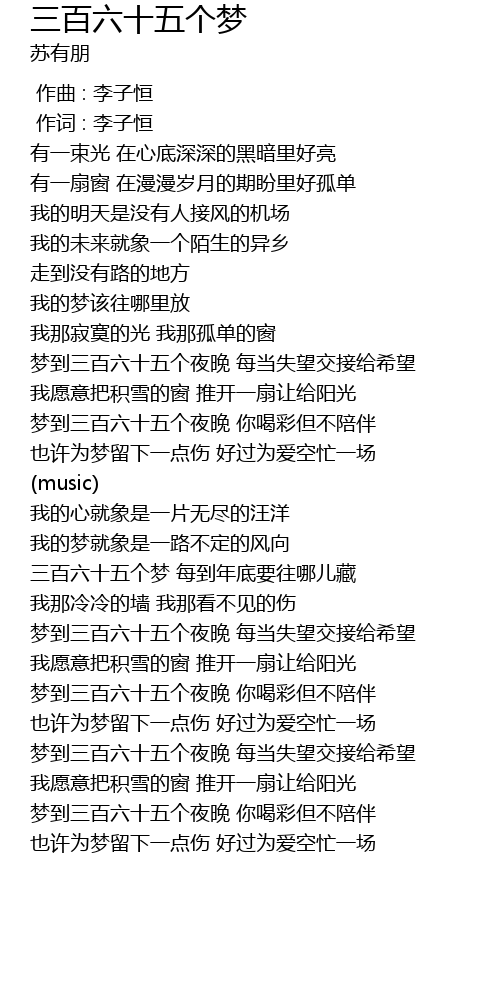 三百六十五个梦
苏有朋

作曲 : 李子恒
作词 : 李子恒
有一束光 在心底深深的黑暗里好亮
有一扇窗 在漫漫岁月的期盼里好孤单
我的明天是没有人接风的机场
我的未来就象一个陌生的异乡
走到没有路的地方
我的梦该往哪里放
我那寂寞的光 我那孤单的窗
梦到三百六十五个夜晚 每当失望交接给希望
我愿意把积雪的窗 推开一扇让给阳光
梦到三百六十五个夜晚 你喝彩但不陪伴
也许为梦留下一点伤 好过为爱空忙一场
(music)
我的心就象是一片无尽的汪洋
我的梦就象是一路不定的风向
三百六十五个梦 每到年底要往哪儿藏
我那冷冷的墙 我那看不见的伤
梦到三百六十五个夜晚 每当失望交接给希望
我愿意把积雪的窗 推开一扇让给阳光
梦到三百六十五个夜晚 你喝彩但不陪伴
也许为梦留下一点伤 好过为爱空忙一场
梦到三百六十五个夜晚 每当失望交接给希望
我愿意把积雪的窗 推开一扇让给阳光
梦到三百六十五个夜晚 你喝彩但不陪伴
也许为梦留下一点伤 好过为爱空忙一场